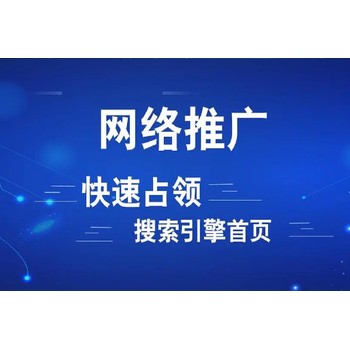 网络推广

快速占领

搜索引擎首页